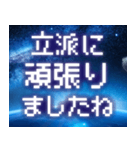 立派に
頑張り
ましたね